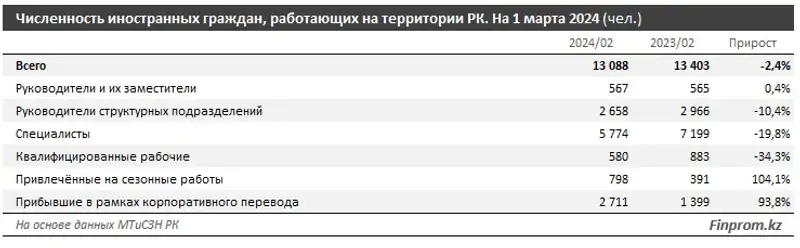 Численность иностранных граждан, работающих на территории РК. На 1 марта 2024 (чел.)

| | 2024/02 | 2023/02 | Прирост |
|---|---|---|---|
| Всего | 13 088 | 13 403 | -2,4% |
| Руководители и их заместители | 567 | 565 | 0,4% |
| Руководители структурных подразделений | 2 658 | 2 966 | -10,4% |
| Специалисты | 5 774 | 7 199 | -19,8% |
| Квалифицированные рабочие | 580 | 883 | -34,3% |
| Привлечённые на сезонные работы | 798 | 391 | 104,1% |
| Прибывшие в рамках корпоративного перевода | 2 711 | 1 399 | 93,8% |

На основе данных МТиСЗН РК

Finprom.kz